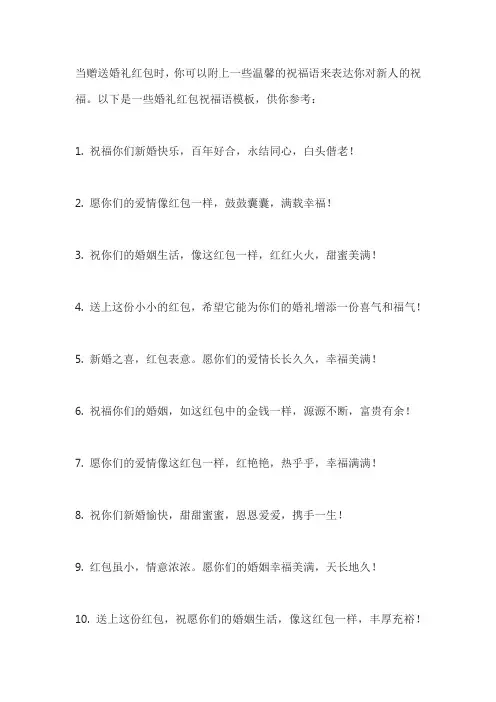 当赠送婚礼红包时，你可以附上一些温馨的祝福语来表达你对新人的祝福。以下是一些婚礼红包祝福语模板，供你参考：

1. 祝福你们新婚快乐，百年好合，永结同心，白头偕老！

2. 愿你们的爱情像红包一样，鼓鼓囊囊，满载幸福！

3. 祝你们的婚姻生活，像这红包一样，红红火火，甜蜜美满！

4. 送上这份小小的红包，希望它能为你们的婚礼增添一份喜气和福气！

5. 新婚之喜，红包表意。愿你们的爱情长长久久，幸福美满！

6. 祝福你们的婚姻，如这红包中的金钱一样，源源不断，富贵有余！

7. 愿你们的爱情像这红包一样，红艳艳，热乎乎，幸福满满！

8. 祝你们新婚愉快，甜甜蜜蜜，恩恩爱爱，携手一生！

9. 红包虽小，情意浓浓。愿你们的婚姻幸福美满，天长地久！

10. 送上这份红包，祝愿你们的婚姻生活，像这红包一样，丰厚充裕！